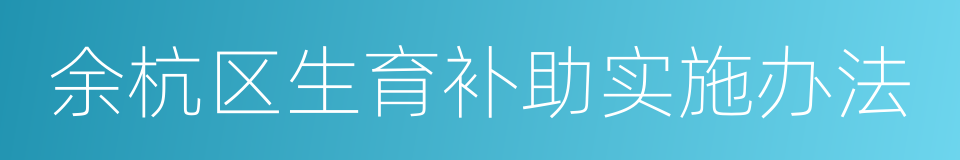 余杭区生育补助实施办法